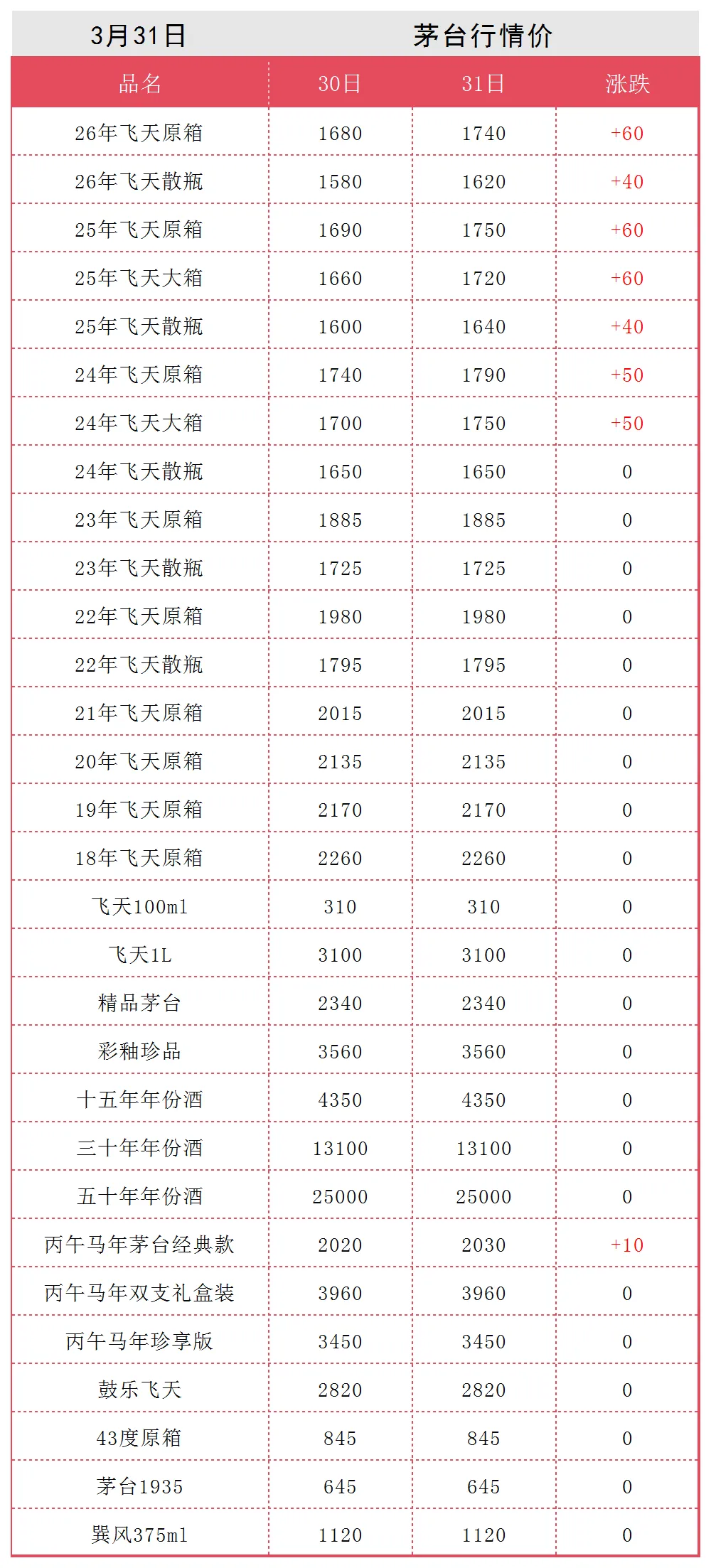 3月31日 茅台行情价

| 品名 | 30日 | 31日 | 涨跌 |
|---|---|---|---|
| 26年飞天原箱 | 1680 | 1740 | +60 |
| 26年飞天散瓶 | 1580 | 1620 | +40 |
| 25年飞天原箱 | 1690 | 1750 | +60 |
| 25年飞天大箱 | 1660 | 1720 | +60 |
| 25年飞天散瓶 | 1600 | 1640 | +40 |
| 24年飞天原箱 | 1740 | 1790 | +50 |
| 24年飞天大箱 | 1700 | 1750 | +50 |
| 24年飞天散瓶 | 1650 | 1650 | 0 |
| 23年飞天原箱 | 1885 | 1885 | 0 |
| 23年飞天散瓶 | 1725 | 1725 | 0 |
| 22年飞天原箱 | 1980 | 1980 | 0 |
| 22年飞天散瓶 | 1795 | 1795 | 0 |
| 21年飞天原箱 | 2015 | 2015 | 0 |
| 20年飞天原箱 | 2135 | 2135 | 0 |
| 19年飞天原箱 | 2170 | 2170 | 0 |
| 18年飞天原箱 | 2260 | 2260 | 0 |
| 飞天100ml | 310 | 310 | 0 |
| 飞天1L | 3100 | 3100 | 0 |
| 精品茅台 | 2340 | 2340 | 0 |
| 彩釉珍品 | 3560 | 3560 | 0 |
| 十五年年份酒 | 4350 | 4350 | 0 |
| 三十年年份酒 | 13100 | 13100 | 0 |
| 五十年年份酒 | 25000 | 25000 | 0 |
| 丙午马年茅台经典款 | 2020 | 2030 | +10 |
| 丙午马年双支礼盒装 | 3960 | 3960 | 0 |
| 丙午马年珍享版 | 3450 | 3450 | 0 |
| 鼓乐飞天 | 2820 | 2820 | 0 |
| 43度原箱 | 845 | 845 | 0 |
| 茅台1935 | 645 | 645 | 0 |
| 巽风375ml | 1120 | 1120 | 0 |